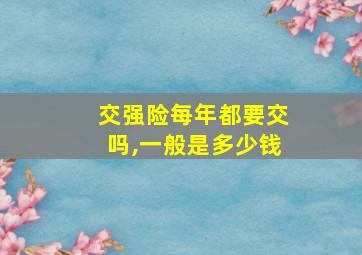 交强险每年都要交吗,一般是多少钱